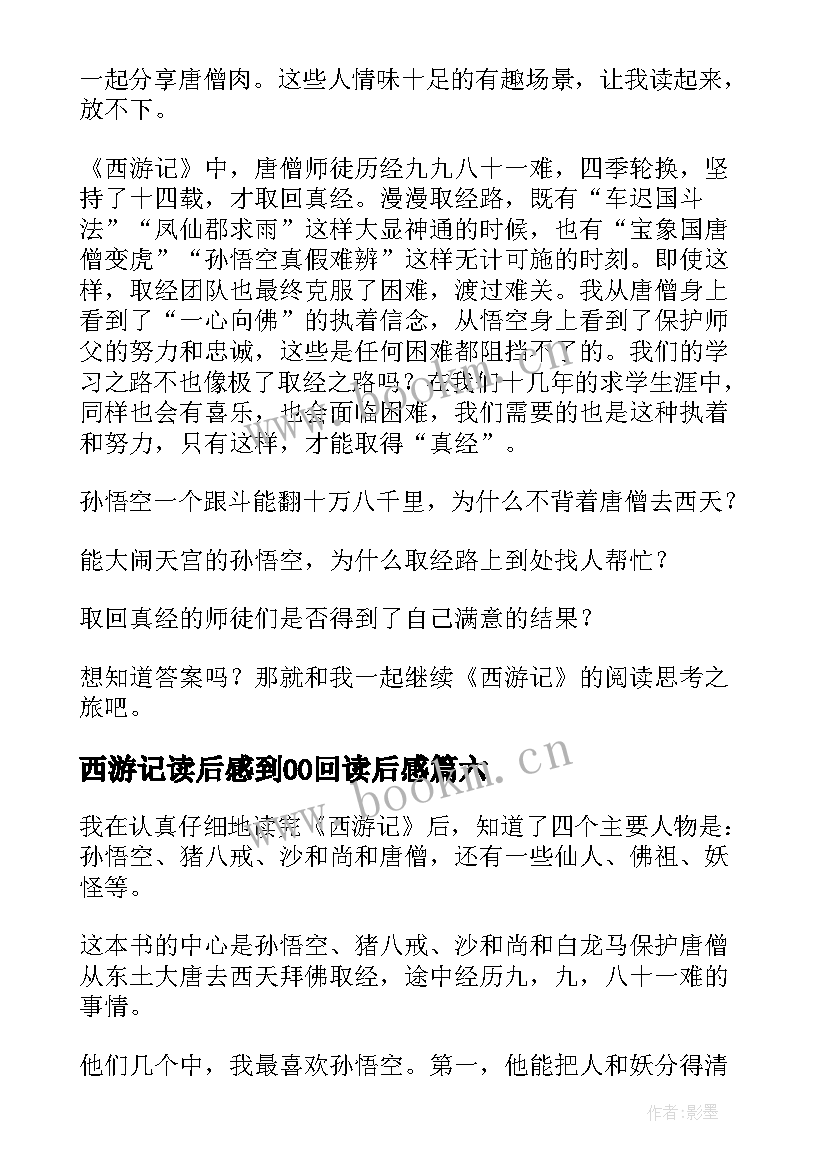 一起分享唐僧肉。这些人情味十足的有趣场景，让我读起来，放不下。

《西游记》中，唐僧师徒历经九九八十一难，四季轮换，坚持了十四载，才取回真经。漫漫取经路，既有“车迟国斗法”“凤仙郡求雨”这样大显神通的时候，也有“宝象国唐僧变虎”“孙悟空真假难辨”这样无计可施的时刻。即使这样，取经团队也最终克服了困难，渡过难关。我从唐僧身上看到了“一心向佛”的执着信念，从悟空身上看到了保护师父的努力和忠诚，这些是任何困难都阻挡不了的。我们的学习之路不也像极了取经之路吗？在我们十几年的求学生涯中，同样也会有喜乐，也会面临困难，我们需要的也是这种执着和努力，只有这样，才能取得“真经”。

孙悟空一个跟斗能翻十万八千里，为什么不背着唐僧去西天？

能大闹天宫的孙悟空，为什么取经路上到处找人帮忙？

取回真经的师徒们是否得到了自己满意的结果？

想知道答案吗？那就和我一起继续《西游记》的阅读思考之旅吧。

西游记读后感到00回读后感篇六

www.bookm.cn

我在认真仔细地读完《西游记》后，知道了四个主要人物是：孙悟空、猪八戒、沙和尚和唐僧，还有一些仙人、佛祖、妖怪等。

这本书的中心是孙悟空、猪八戒、沙和尚和白龙马保护唐僧从东土大唐去西天拜佛取经，途中经历九，九，八十一难的事情。

他们几个中，我最喜欢孙悟空。第一，他能把人和妖分得清

作者:影墨